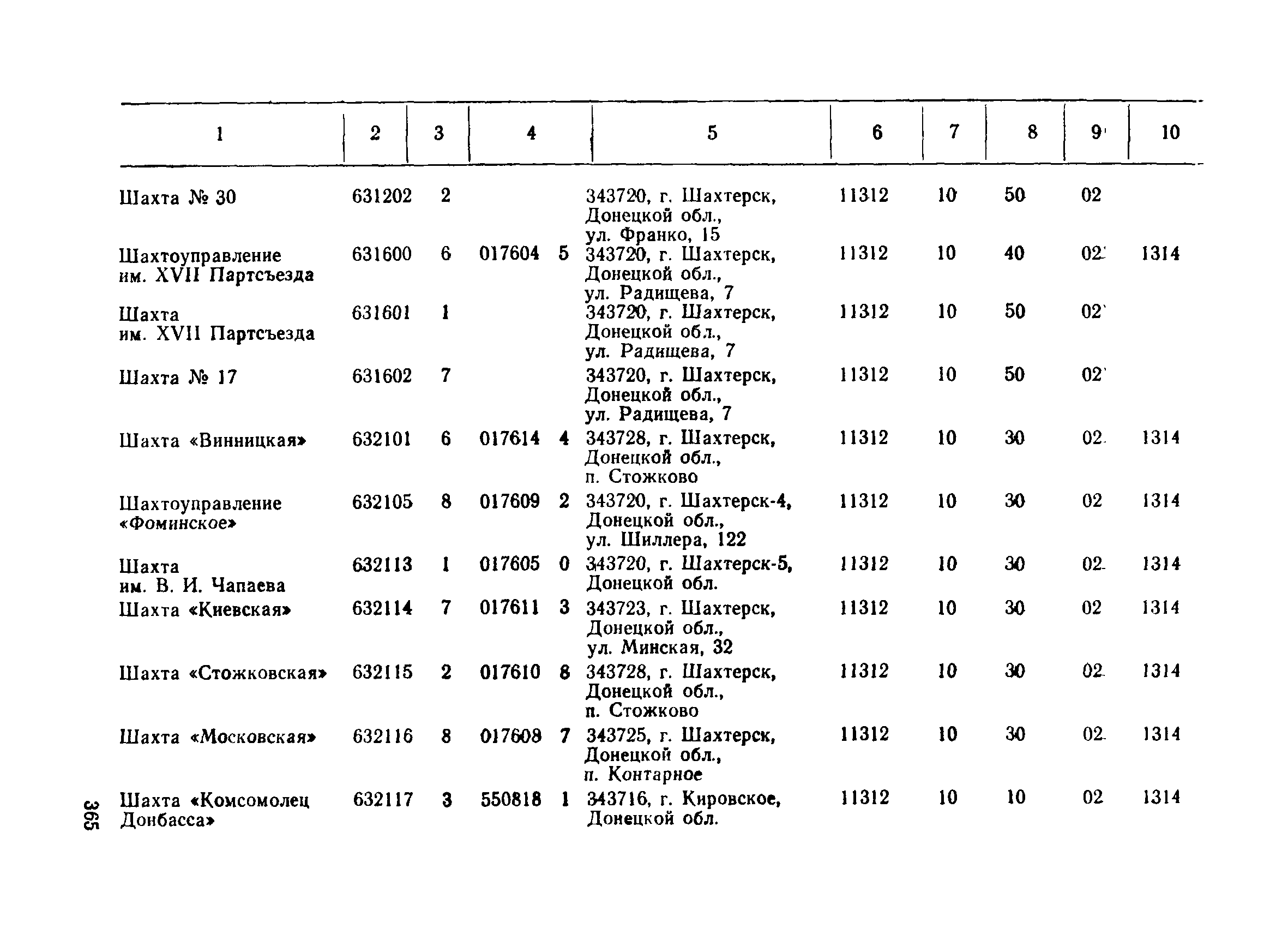 | 1 | 2 | 3 | 4 | 5 | 6 | 7 | 8 | 9 | 10 |
|---|---|---|---|---|---|---|---|---|---|
| Шахта № 30 | 631202 | 2 | | 343720, г. Шахтерск, Донецкой обл., ул. Франко, 15 | 11312 | 10 | 50 | 02 | |
| Шахтоуправление им. XVII Партсъезда | 631600 | 6 | 017604 5 | 343720, г. Шахтерск, Донецкой обл., ул. Радищева, 7 | 11312 | 10 | 40 | 02 | 1314 |
| Шахта им. XVII Партсъезда | 631601 | 1 | | 343720, г. Шахтерск, Донецкой обл., ул. Радищева, 7 | 11312 | 10 | 50 | 02 | |
| Шахта № 17 | 631602 | 7 | | 343720, г. Шахтерск, Донецкой обл., ул. Радищева, 7 | 11312 | 10 | 50 | 02 | |
| Шахта «Винницкая» | 632101 | 6 | 017614 4 | 343728, г. Шахтерск, Донецкой обл., п. Стожково | 11312 | 10 | 30 | 02 | 1314 |
| Шахтоуправление «Фоминское» | 632105 | 8 | 017609 2 | 343720, г. Шахтерск-4, Донецкой обл., ул. Шиллера, 122 | 11312 | 10 | 30 | 02 | 1314 |
| Шахта им. В. И. Чапаева | 632113 | 1 | 017605 0 | 343720, г. Шахтерск-5, Донецкой обл. | 11312 | 10 | 30 | 02 | 1314 |
| Шахта «Киевская» | 632114 | 7 | 017611 3 | 343723, г. Шахтерск, Донецкой обл., ул. Минская, 32 | 11312 | 10 | 30 | 02 | 1314 |
| Шахта «Стожковская» | 632115 | 2 | 017610 8 | 343728, г. Шахтерск, Донецкой обл., п. Стожково | 11312 | 10 | 30 | 02 | 1314 |
| Шахта «Московская» | 632116 | 8 | 017608 7 | 343725, г. Шахтерск, Донецкой обл., п. Контарное | 11312 | 10 | 30 | 02 | 1314 |
| Шахта «Комсомолец Донбасса» | 632117 | 3 | 550818 1 | 343716, г. Кировское, Донецкой обл. | 11312 | 10 | 10 | 02 | 1314 |

365